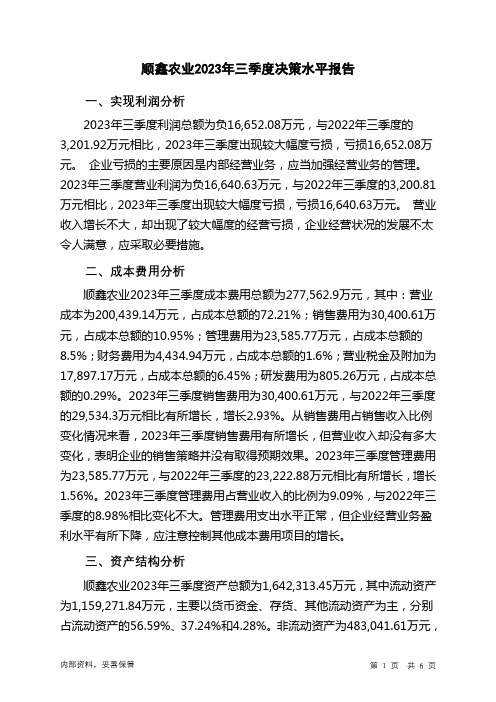 顺鑫农业2023年三季度决策水平报告

一、实现利润分析

2023年三季度利润总额为负16,652.08万元，与2022年三季度的3,201.92万元相比，2023年三季度出现较大幅度亏损，亏损16,652.08万元。 企业亏损的主要原因是内部经营业务，应当加强经营业务的管理。2023年三季度营业利润为负16,640.63万元，与2022年三季度的3,200.81万元相比，2023年三季度出现较大幅度亏损，亏损16,640.63万元。 营业收入增长不大，却出现了较大幅度的经营亏损，企业经营状况的发展不太令人满意，应采取必要措施。

二、成本费用分析

顺鑫农业2023年三季度成本费用总额为277,562.9万元，其中：营业成本为200,439.14万元，占成本总额的72.21%；销售费用为30,400.61万元，占成本总额的10.95%；管理费用为23,585.77万元，占成本总额的8.5%；财务费用为4,434.94万元，占成本总额的1.6%；营业税金及附加为17,897.17万元，占成本总额的6.45%；研发费用为805.26万元，占成本总额的0.29%。2023年三季度销售费用为30,400.61万元，与2022年三季度的29,534.3万元相比有所增长，增长2.93%。从销售费用占销售收入比例变化情况来看，2023年三季度销售费用有所增长，但营业收入却没有多大变化，表明企业的销售策略并没有取得预期效果。2023年三季度管理费用为23,585.77万元，与2022年三季度的23,222.88万元相比有所增长，增长1.56%。2023年三季度管理费用占营业收入的比例为9.09%，与2022年三季度的8.98%相比变化不大。管理费用支出水平正常，但企业经营业务盈利水平有所下降，应注意控制其他成本费用项目的增长。

三、资产结构分析

顺鑫农业2023年三季度资产总额为1,642,313.45万元，其中流动资产为1,159,271.84万元，主要以货币资金、存货、其他流动资产为主，分别占流动资产的56.59%、37.24%和4.28%。非流动资产为483,041.61万元，

内部资料，妥善保管

第 1 页 共 6 页